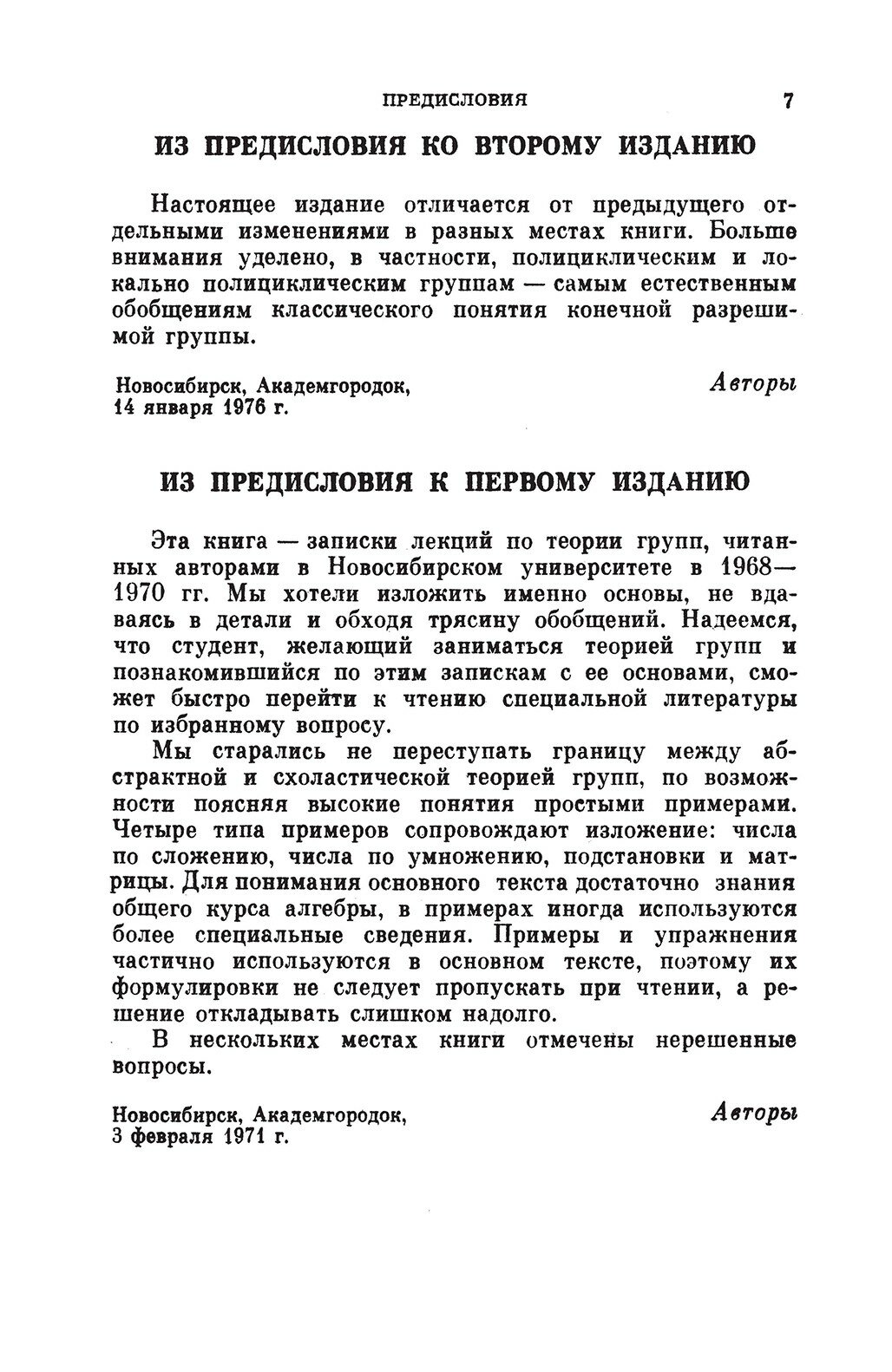 ПРЕДИСЛОВИЯ 7

ИЗ ПРЕДИСЛОВИЯ КО ВТОРОМУ ИЗДАНИЮ

Настоящее издание отличается от предыдущего отдельными изменениями в разных местах книги. Больше внимания уделено, в частности, полициклическим и локально полициклическим группам — самым естественным обобщениям классического понятия конечной разрешимой группы.

Новосибирск, Академгородок, 14 января 1976 г.

Авторы

ИЗ ПРЕДИСЛОВИЯ К ПЕРВОМУ ИЗДАНИЮ

Эта книга — записки лекций по теории групп, читанных авторами в Новосибирском университете в 1968—1970 гг. Мы хотели изложить именно основы, не вдаваясь в детали и обходя трясину обобщений. Надеемся, что студент, желающий заниматься теорией групп и познакомившийся по этим запискам с ее основами, сможет быстро перейти к чтению специальной литературы по избранному вопросу.

Мы старались не переступать границу между абстрактной и схоластической теорией групп, по возможности поясняя высокие понятия простыми примерами. Четыре типа примеров сопровождают изложение: числа по сложению, числа по умножению, подстановки и матрицы. Для понимания основного текста достаточно знания общего курса алгебры, в примерах иногда используются более специальные сведения. Примеры и упражнения частично используются в основном тексте, поэтому их формулировки не следует пропускать при чтении, а решение откладывать слишком надолго.

В нескольких местах книги отмечены нерешенные вопросы.

Новосибирск, Академгородок, 3 февраля 1971 г.

Авторы